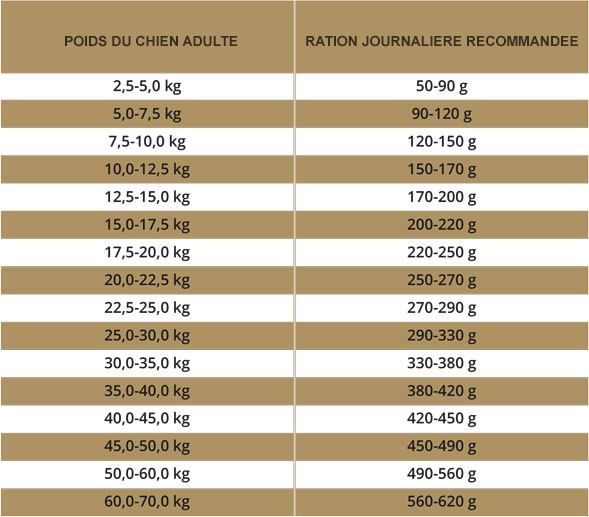 | POIDS DU CHIEN ADULTE | RATION JOURNALIERE RECOMMANDEE |
|---|---|
| 2,5-5,0 kg | 50-90 g |
| 5,0-7,5 kg | 90-120 g |
| 7,5-10,0 kg | 120-150 g |
| 10,0-12,5 kg | 150-170 g |
| 12,5-15,0 kg | 170-200 g |
| 15,0-17,5 kg | 200-220 g |
| 17,5-20,0 kg | 220-250 g |
| 20,0-22,5 kg | 250-270 g |
| 22,5-25,0 kg | 270-290 g |
| 25,0-30,0 kg | 290-330 g |
| 30,0-35,0 kg | 330-380 g |
| 35,0-40,0 kg | 380-420 g |
| 40,0-45,0 kg | 420-450 g |
| 45,0-50,0 kg | 450-490 g |
| 50,0-60,0 kg | 490-560 g |
| 60,0-70,0 kg | 560-620 g |